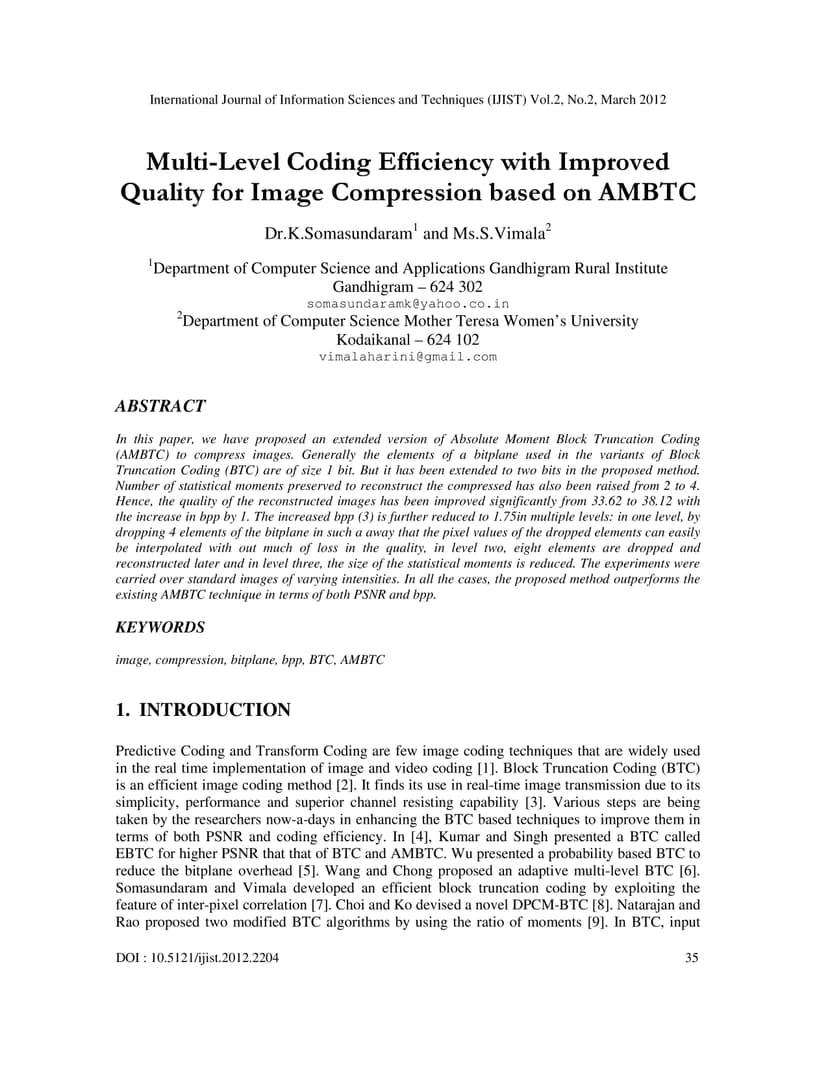 International Journal of Information Sciences and Techniques (IJIST) Vol.2, No.2, March 2012

Multi-Level Coding Efficiency with Improved Quality for Image Compression based on AMBTC

Dr.K.Somasundaram$^1$ and Ms.S.Vimala$^2$

$^1$Department of Computer Science and Applications Gandhigram Rural Institute Gandhigram – 624 302
somasundaramk@yahoo.co.in
$^2$Department of Computer Science Mother Teresa Women's University Kodaikanal – 624 102
vimalaharini@gmail.com

ABSTRACT

In this paper, we have proposed an extended version of Absolute Moment Block Truncation Coding (AMBTC) to compress images. Generally the elements of a bitplane used in the variants of Block Truncation Coding (BTC) are of size 1 bit. But it has been extended to two bits in the proposed method. Number of statistical moments preserved to reconstruct the compressed has also been raised from 2 to 4. Hence, the quality of the reconstructed images has been improved significantly from 33.62 to 38.12 with the increase in bpp by 1. The increased bpp (3) is further reduced to 1.75in multiple levels: in one level, by dropping 4 elements of the bitplane in such a away that the pixel values of the dropped elements can easily be interpolated with out much of loss in the quality, in level two, eight elements are dropped and reconstructed later and in level three, the size of the statistical moments is reduced. The experiments were carried over standard images of varying intensities. In all the cases, the proposed method outperforms the existing AMBTC technique in terms of both PSNR and bpp.

KEYWORDS

image, compression, bitplane, bpp, BTC, AMBTC

1. INTRODUCTION

Predictive Coding and Transform Coding are few image coding techniques that are widely used in the real time implementation of image and video coding [1]. Block Truncation Coding (BTC) is an efficient image coding method [2]. It finds its use in real-time image transmission due to its simplicity, performance and superior channel resisting capability [3]. Various steps are being taken by the researchers now-a-days in enhancing the BTC based techniques to improve them in terms of both PSNR and coding efficiency. In [4], Kumar and Singh presented a BTC called EBTC for higher PSNR that that of BTC and AMBTC. Wu presented a probability based BTC to reduce the bitplane overhead [5]. Wang and Chong proposed an adaptive multi-level BTC [6]. Somasundaram and Vimala developed an efficient block truncation coding by exploiting the feature of inter-pixel correlation [7]. Choi and Ko devised a novel DPCM-BTC [8]. Natarajan and Rao proposed two modified BTC algorithms by using the ratio of moments [9]. In BTC, input

DOI : 10.5121/ijist.2012.2204 35